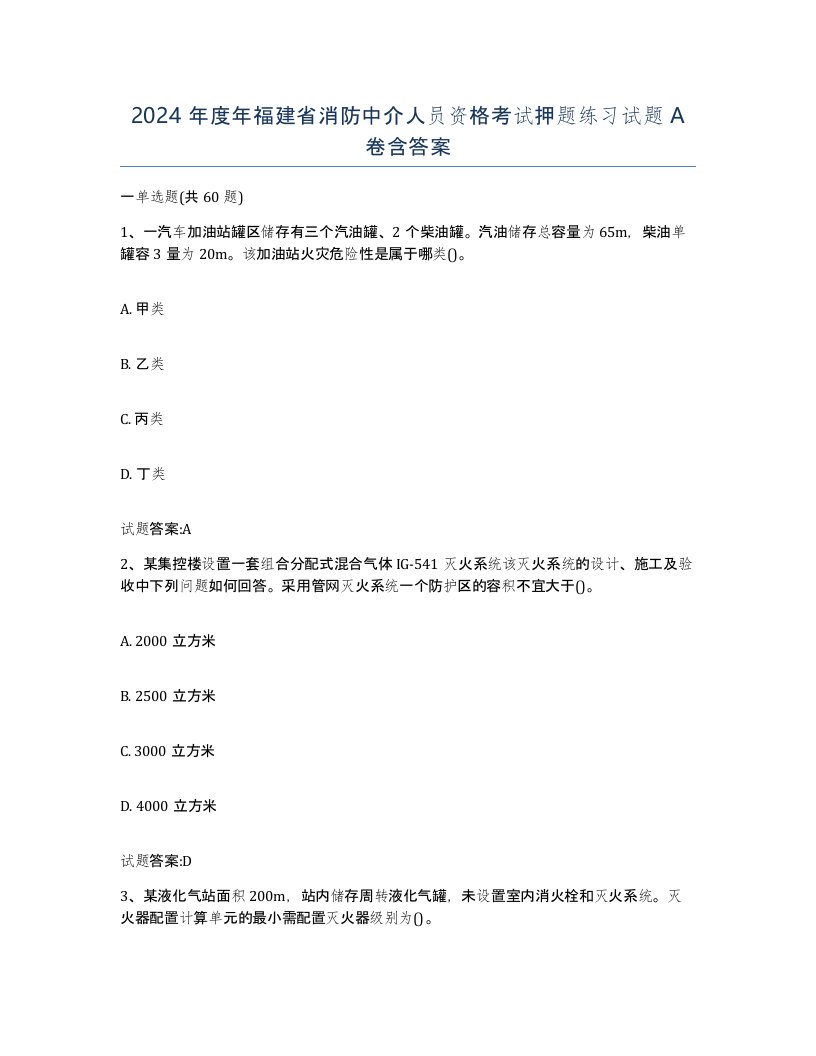 2024 年度年福建省消防中介人员资格考试押题练习试题 A 卷含答案

一单选题(共 60 题)

1、一汽车加油站罐区储存有三个汽油罐、2 个柴油罐。汽油储存总容量为 65m，柴油单罐容 3 量为 20m。该加油站火灾危险性是属于哪类()。

A. 甲类

B. 乙类

C. 丙类

D. 丁类

试题答案:A

2、某集控楼设置一套组合分配式混合气体 IG-541 灭火系统该灭火系统的设计、施工及验收中下列问题如何回答。采用管网灭火系统一个防护区的容积不宜大于()。

A. 2000 立方米

B. 2500 立方米

C. 3000 立方米

D. 4000 立方米

试题答案:D

3、某液化气站面积 200m，站内储存周转液化气罐，未设置室内消火栓和灭火系统。灭火器配置计算单元的最小需配置灭火器级别为()。